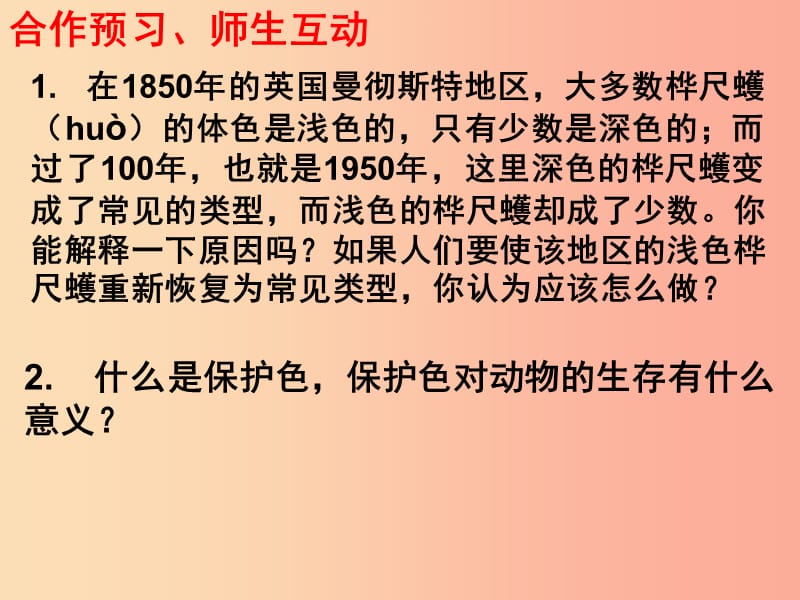 合作预习、师生互动

1. 在1850年的英国曼彻斯特地区，大多数桦尺蠖（huò）的体色是浅色的，只有少数是深色的；而过了100年，也就是1950年，这里深色的桦尺蠖变成了常见的类型，而浅色的桦尺蠖却成了少数。你能解释一下原因吗？如果人们要使该地区的浅色桦尺蠖重新恢复为常见类型，你认为应该怎么做？

2. 什么是保护色，保护色对动物的生存有什么意义？